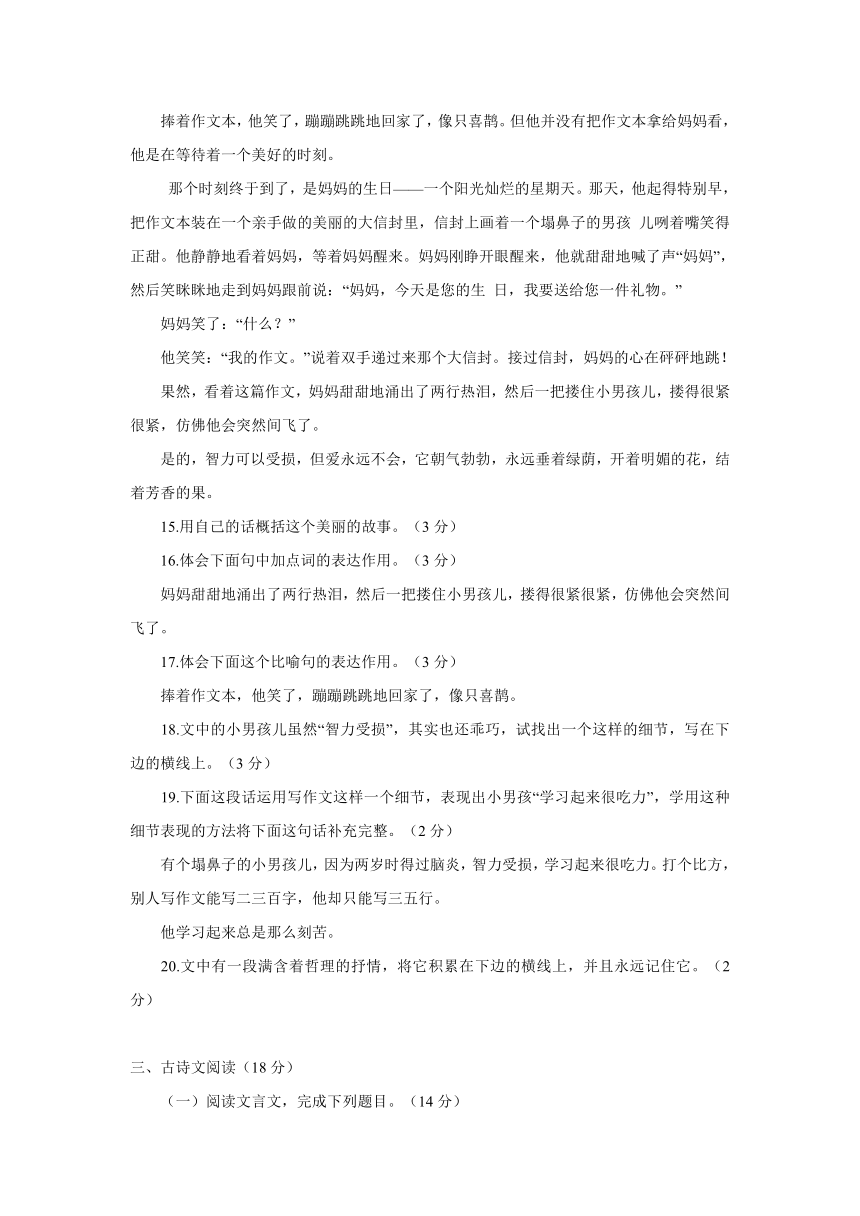 捧着作文本，他笑了，蹦蹦跳跳地回家了，像只喜鹊。但他并没有把作文本拿给妈妈看，他是在等待着一个美好的时刻。

那个时刻终于到了，是妈妈的生日——一个阳光灿烂的星期天。那天，他起得特别早，把作文本装在一个亲手做的美丽的大信封里，信封上画着一个塌鼻子的男孩 儿咧着嘴笑得正甜。他静静地看着妈妈，等着妈妈醒来。妈妈刚睁开眼醒来，他就甜甜地喊了声“妈妈”，然后笑眯眯地走到妈妈跟前说：“妈妈，今天是您的生 日，我要送给您一件礼物。”

妈妈笑了：“什么？”

他笑笑：“我的作文。”说着双手递过来那个大信封。接过信封，妈妈的心在砰砰地跳！

果然，看着这篇作文，妈妈甜甜地涌出了两行热泪，然后一把搂住小男孩儿，搂得很紧很紧，仿佛他会突然间飞了。

是的，智力可以受损，但爱永远不会，它朝气勃勃，永远垂着绿荫，开着明媚的花，结着芳香的果。

15.用自己的话概括这个美丽的故事。（3 分）

16.体会下面句中加点词的表达作用。（3 分）

妈妈甜甜地涌出了两行热泪，然后一把搂住小男孩儿，搂得很紧很紧，仿佛他会突然间飞了。

17.体会下面这个比喻句的表达作用。（3 分）

捧着作文本，他笑了，蹦蹦跳跳地回家了，像只喜鹊。

18.文中的小男孩儿虽然“智力受损”，其实也还乖巧，试找出一个这样的细节，写在下边的横线上。（3 分）

19.下面这段话运用写作文这样一个细节，表现出小男孩“学习起来很吃力”，学用这种细节表现的方法将下面这句话补充完整。（2 分）

有个塌鼻子的小男孩儿，因为两岁时得过脑炎，智力受损，学习起来很吃力。打个比方，别人写作文能写二三百字，他却只能写三五行。

他学习起来总是那么刻苦。

20.文中有一段满含着哲理的抒情，将它积累在下边的横线上，并且永远记住它。（2 分）

三、古诗文阅读（18 分）

（一）阅读文言文，完成下列题目。（14 分）